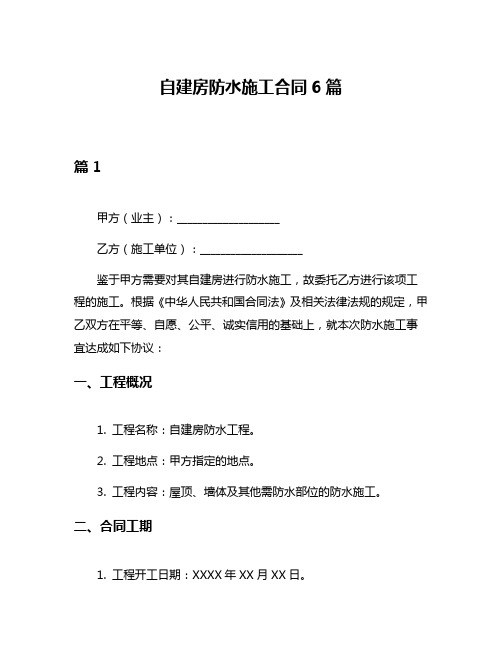 自建房防水施工合同 6 篇

篇 1

甲方（业主）：___________________

乙方（施工单位）：___________________

鉴于甲方需要对其自建房进行防水施工，故委托乙方进行该项工程的施工。根据《中华人民共和国合同法》及相关法律法规的规定，甲乙双方在平等、自愿、公平、诚实信用的基础上，就本次防水施工事宜达成如下协议：

一、工程概况

1. 工程名称：自建房防水工程。

2. 工程地点：甲方指定的地点。

3. 工程内容：屋顶、墙体及其他需防水部位的防水施工。

二、合同工期

1. 工程开工日期：XXXX 年 XX 月 XX 日。